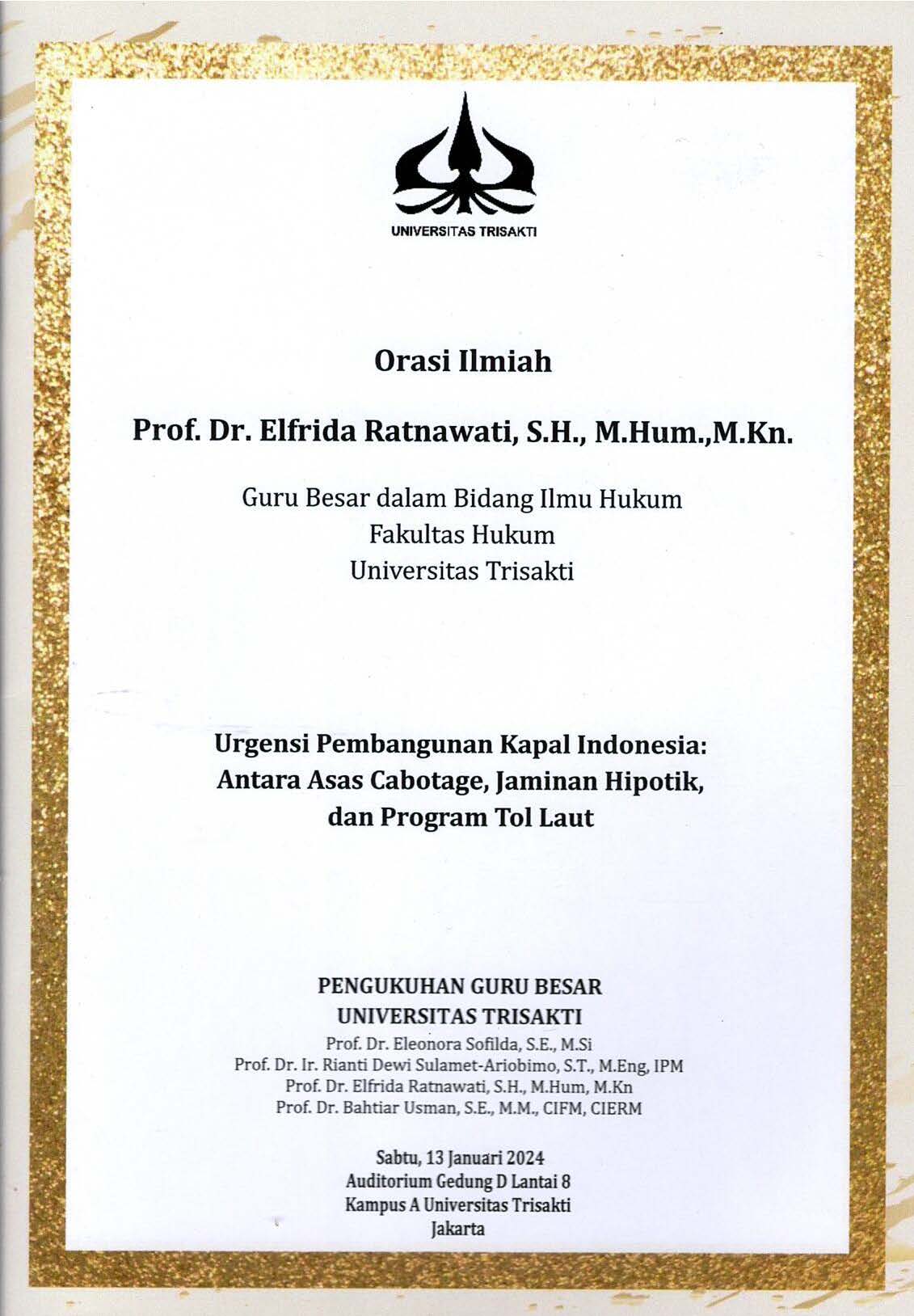 UNIVERSITAS TRISAKTI

Orasi Ilmiah

Prof. Dr. Elfrida Ratnawati, S.H., M.Hum.,M.Kn.

Guru Besar dalam Bidang Ilmu Hukum
Fakultas Hukum
Universitas Trisakti

Urgensi Pembangunan Kapal Indonesia:
Antara Asas Cabotage, Jaminan Hipotik,
dan Program Tol Laut

PENGUKUHAN GURU BESAR
UNIVERSITAS TRISAKTI
Prof. Dr. Eleonora Sofilda, S.E., M.Si
Prof. Dr. Ir. Rianti Dewi Sulamet-Ariobimo, S.T., M.Eng, IPM
Prof. Dr. Elfrida Ratnawati, S.H., M.Hum, M.Kn
Prof. Dr. Bahtiar Usman, S.E., M.M., CIFM, CIERM

Sabtu, 13 Januari 2024
Auditorium Gedung D Lantai 8
Kampus A Universitas Trisakti
Jakarta